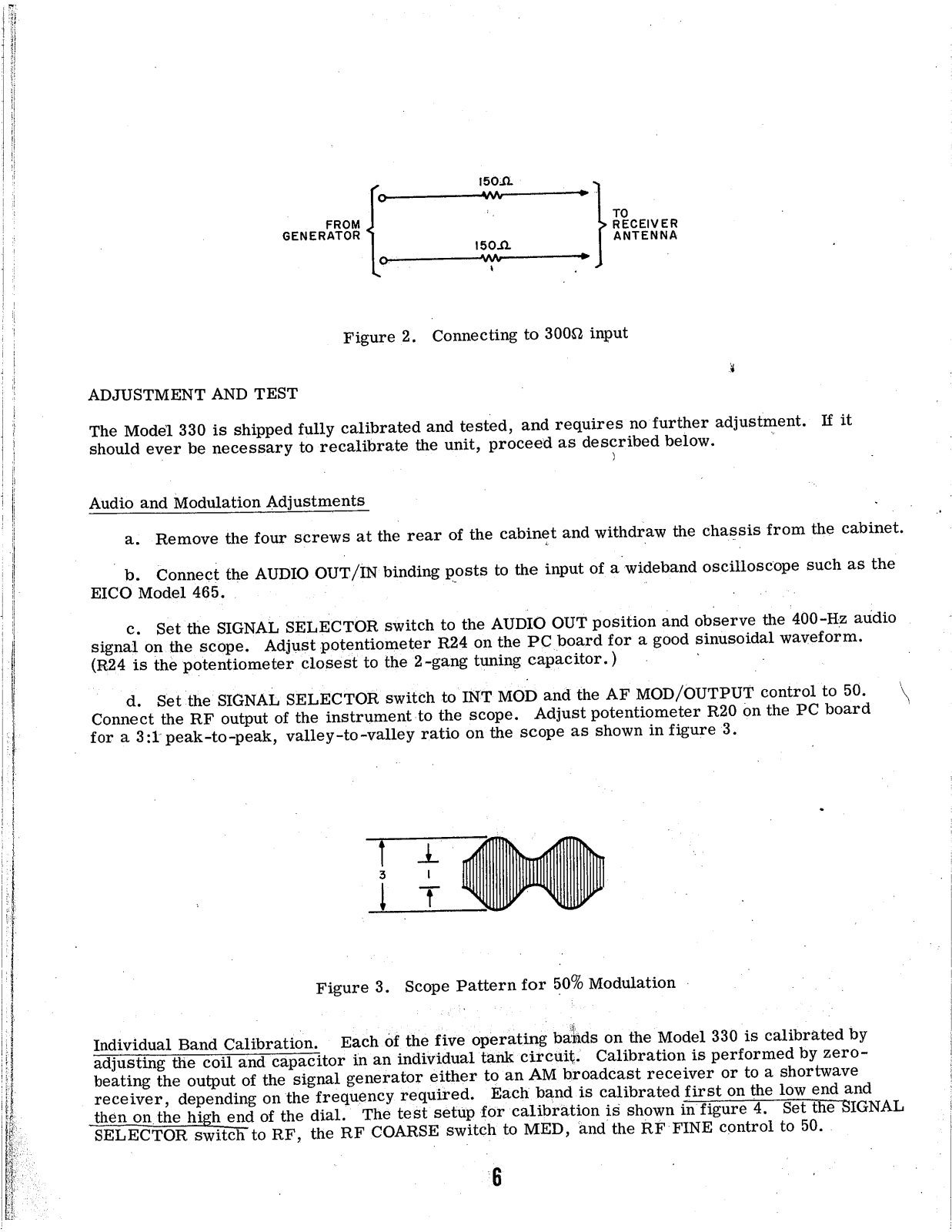 150Ω

FROM GENERATOR

TO RECEIVER ANTENNA

150Ω

Figure 2. Connecting to 300Ω input

ADJUSTMENT AND TEST

The Model 330 is shipped fully calibrated and tested, and requires no further adjustment. If it should ever be necessary to recalibrate the unit, proceed as described below.

Audio and Modulation Adjustments

a. Remove the four screws at the rear of the cabinet and withdraw the chassis from the cabinet.

b. Connect the AUDIO OUT/IN binding posts to the input of a wideband oscilloscope such as the EICO Model 465.

c. Set the SIGNAL SELECTOR switch to the AUDIO OUT position and observe the 400-Hz audio signal on the scope. Adjust potentiometer R24 on the PC board for a good sinusoidal waveform. (R24 is the potentiometer closest to the 2-gang tuning capacitor.)

d. Set the SIGNAL SELECTOR switch to INT MOD and the AF MOD/OUTPUT control to 50. Connect the RF output of the instrument to the scope. Adjust potentiometer R20 on the PC board for a 3:1 peak-to-peak, valley-to-valley ratio on the scope as shown in figure 3.

3

1

Figure 3. Scope Pattern for 50% Modulation

Individual Band Calibration. Each of the five operating bands on the Model 330 is calibrated by adjusting the coil and capacitor in an individual tank circuit. Calibration is performed by zero-beating the output of the signal generator either to an AM broadcast receiver or to a shortwave receiver, depending on the frequency required. Each band is calibrated first on the low end and then on the high end of the dial. The test setup for calibration is shown in figure 4. Set the SIGNAL SELECTOR switch to RF, the RF COARSE switch to MED, and the RF FINE control to 50.

6